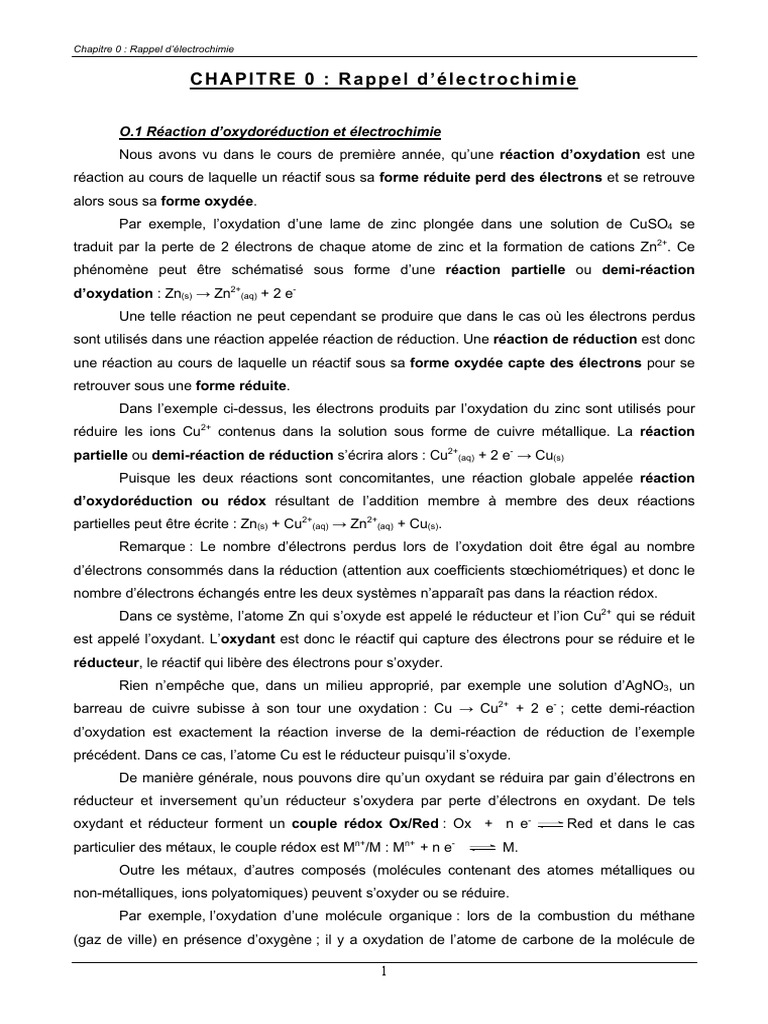 Chapitre 0 : Rappel d'électrochimie

CHAPITRE 0 : Rappel d'électrochimie

O.1 Réaction d'oxydoréduction et électrochimie

Nous avons vu dans le cours de première année, qu'une réaction d'oxydation est une réaction au cours de laquelle un réactif sous sa forme réduite perd des électrons et se retrouve alors sous sa forme oxydée.

Par exemple, l'oxydation d'une lame de zinc plongée dans une solution de $CuSO_4$ se traduit par la perte de 2 électrons de chaque atome de zinc et la formation de cations $Zn^{2+}$. Ce phénomène peut être schématisé sous forme d'une réaction partielle ou demi-réaction d'oxydation : $Zn_{(s)} \rightarrow Zn^{2+}_{(aq)} + 2\ e^-$

Une telle réaction ne peut cependant se produire que dans le cas où les électrons perdus sont utilisés dans une réaction appelée réaction de réduction. Une réaction de réduction est donc une réaction au cours de laquelle un réactif sous sa forme oxydée capte des électrons pour se retrouver sous une forme réduite.

Dans l'exemple ci-dessus, les électrons produits par l'oxydation du zinc sont utilisés pour réduire les ions $Cu^{2+}$ contenus dans la solution sous forme de cuivre métallique. La réaction partielle ou demi-réaction de réduction s'écrira alors : $Cu^{2+}_{(aq)} + 2\ e^- \rightarrow Cu_{(s)}$

Puisque les deux réactions sont concomitantes, une réaction globale appelée réaction d'oxydoréduction ou rédox résultant de l'addition membre à membre des deux réactions partielles peut être écrite : $Zn_{(s)} + Cu^{2+}_{(aq)} \rightarrow Zn^{2+}_{(aq)} + Cu_{(s)}$.

Remarque : Le nombre d'électrons perdus lors de l'oxydation doit être égal au nombre d'électrons consommés dans la réduction (attention aux coefficients stœchiométriques) et donc le nombre d'électrons échangés entre les deux systèmes n'apparaît pas dans la réaction rédox.

Dans ce système, l'atome Zn qui s'oxyde est appelé le réducteur et l'ion $Cu^{2+}$ qui se réduit est appelé l'oxydant. L'oxydant est donc le réactif qui capture des électrons pour se réduire et le réducteur, le réactif qui libère des électrons pour s'oxyder.

Rien n'empêche que, dans un milieu approprié, par exemple une solution d'$AgNO_3$, un barreau de cuivre subisse à son tour une oxydation : $Cu \rightarrow Cu^{2+} + 2\ e^-$ ; cette demi-réaction d'oxydation est exactement la réaction inverse de la demi-réaction de réduction de l'exemple précédent. Dans ce cas, l'atome Cu est le réducteur puisqu'il s'oxyde.

De manière générale, nous pouvons dire qu'un oxydant se réduira par gain d'électrons en réducteur et inversement qu'un réducteur s'oxydera par perte d'électrons en oxydant. De tels oxydant et réducteur forment un couple rédox Ox/Red : $Ox + n\ e^- \rightleftharpoons Red$ et dans le cas particulier des métaux, le couple rédox est $M^{n+}/M$ : $M^{n+} + n\ e^- \rightleftharpoons M$.

Outre les métaux, d'autres composés (molécules contenant des atomes métalliques ou non-métalliques, ions polyatomiques) peuvent s'oxyder ou se réduire.

Par exemple, l'oxydation d'une molécule organique : lors de la combustion du méthane (gaz de ville) en présence d'oxygène ; il y a oxydation de l'atome de carbone de la molécule de

1